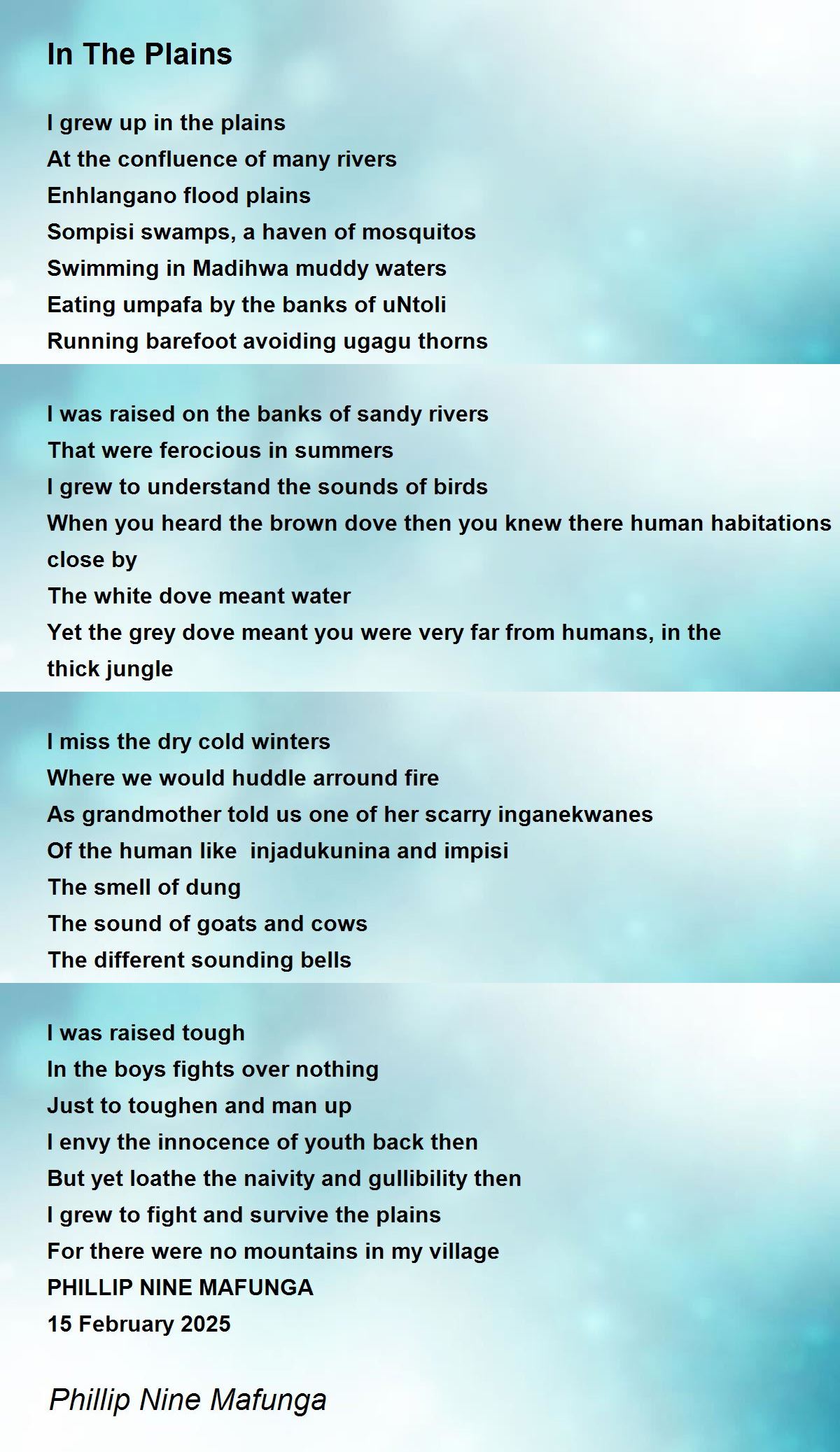 In The Plains

I grew up in the plains
At the confluence of many rivers
Enhlangano flood plains
Sompisi swamps, a haven of mosquitos
Swimming in Madihwa muddy waters
Eating umpafa by the banks of uNtoli
Running barefoot avoiding ugagu thorns

I was raised on the banks of sandy rivers
That were ferocious in summers
I grew to understand the sounds of birds
When you heard the brown dove then you knew there human habitations close by
The white dove meant water
Yet the grey dove meant you were very far from humans, in the thick jungle

I miss the dry cold winters
Where we would huddle arround fire
As grandmother told us one of her scarry inganekwanes
Of the human like  injadukunina and impisi
The smell of dung
The sound of goats and cows
The different sounding bells

I was raised tough
In the boys fights over nothing
Just to toughen and man up
I envy the innocence of youth back then
But yet loathe the naivity and gullibility then
I grew to fight and survive the plains
For there were no mountains in my village
PHILLIP NINE MAFUNGA
15 February 2025

Phillip Nine Mafunga